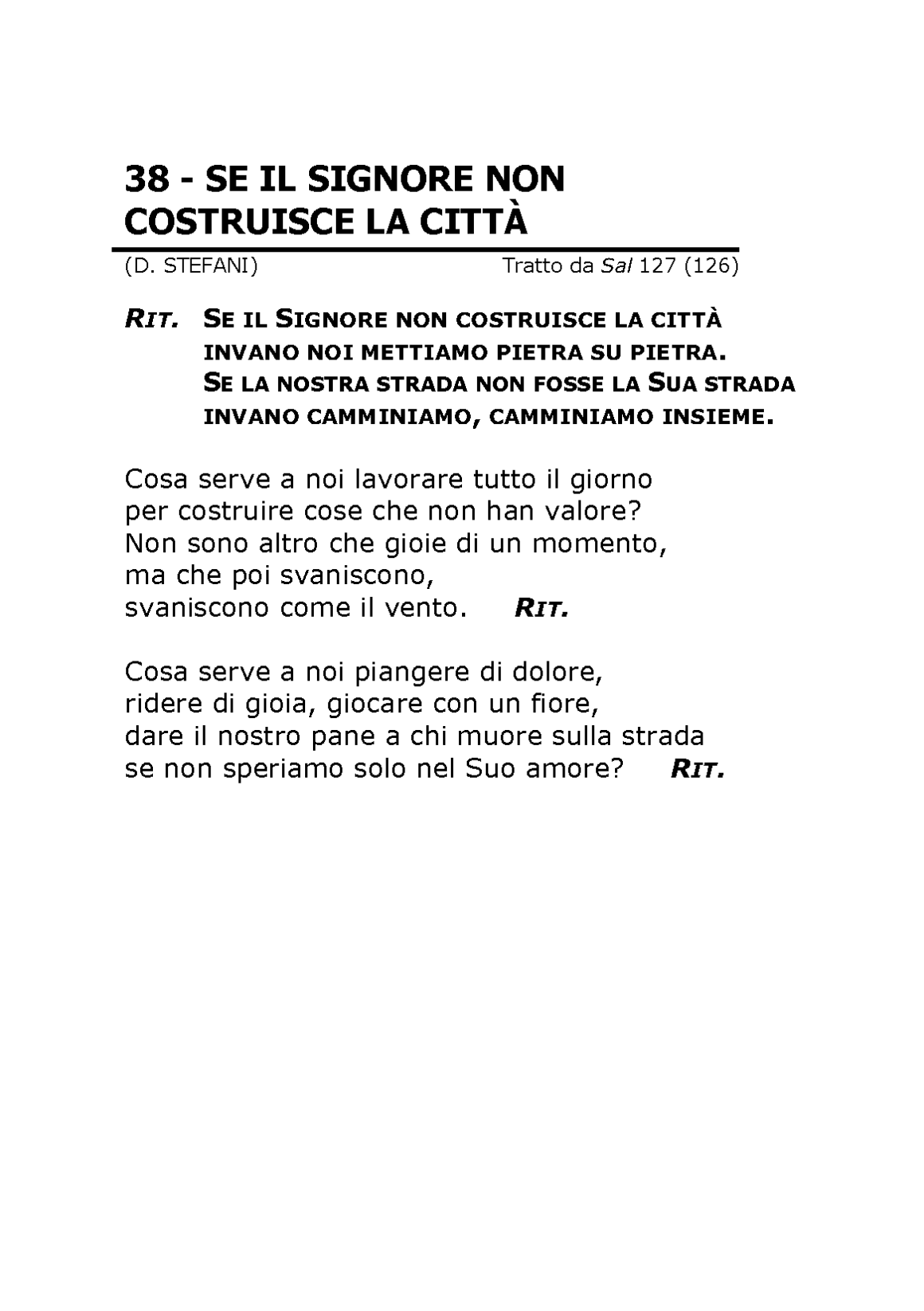 38 - SE IL SIGNORE NON COSTRUISCE LA CITTÀ

(D. STEFANI) Tratto da Sal 127 (126)

RIT. SE IL SIGNORE NON COSTRUISCE LA CITTÀ
INVANO NOI METTIAMO PIETRA SU PIETRA.
SE LA NOSTRA STRADA NON FOSSE LA SUA STRADA
INVANO CAMMINIAMO, CAMMINIAMO INSIEME.

Cosa serve a noi lavorare tutto il giorno
per costruire cose che non han valore?
Non sono altro che gioie di un momento,
ma che poi svaniscono,
svaniscono come il vento. RIT.

Cosa serve a noi piangere di dolore,
ridere di gioia, giocare con un fiore,
dare il nostro pane a chi muore sulla strada
se non speriamo solo nel Suo amore? RIT.